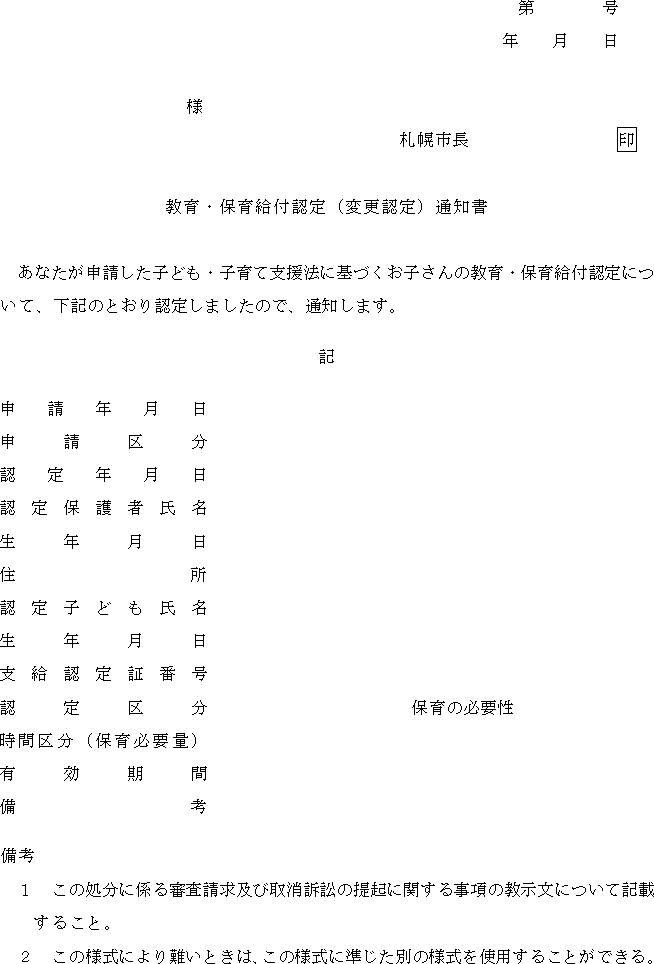 第　　号
年　月　日

様

札幌市長　　　　印

教育・保育給付認定（変更認定）通知書

あなたが申請した子ども・子育て支援法に基づくお子さんの教育・保育給付認定について、下記のとおり認定しましたので、通知します。

記

申請年月日
申請区分
認定年月日
認定保護者氏名
生年月日
住所
認定子ども氏名
生年月日
支給認定証番号
認定区分　　保育の必要性
時間区分（保育必要量）
有効期間
備考

備考
1　この処分に係る審査請求及び取消訴訟の提起に関する事項の教示文について記載すること。
2　この様式により難いときは、この様式に準じた別の様式を使用することができる。